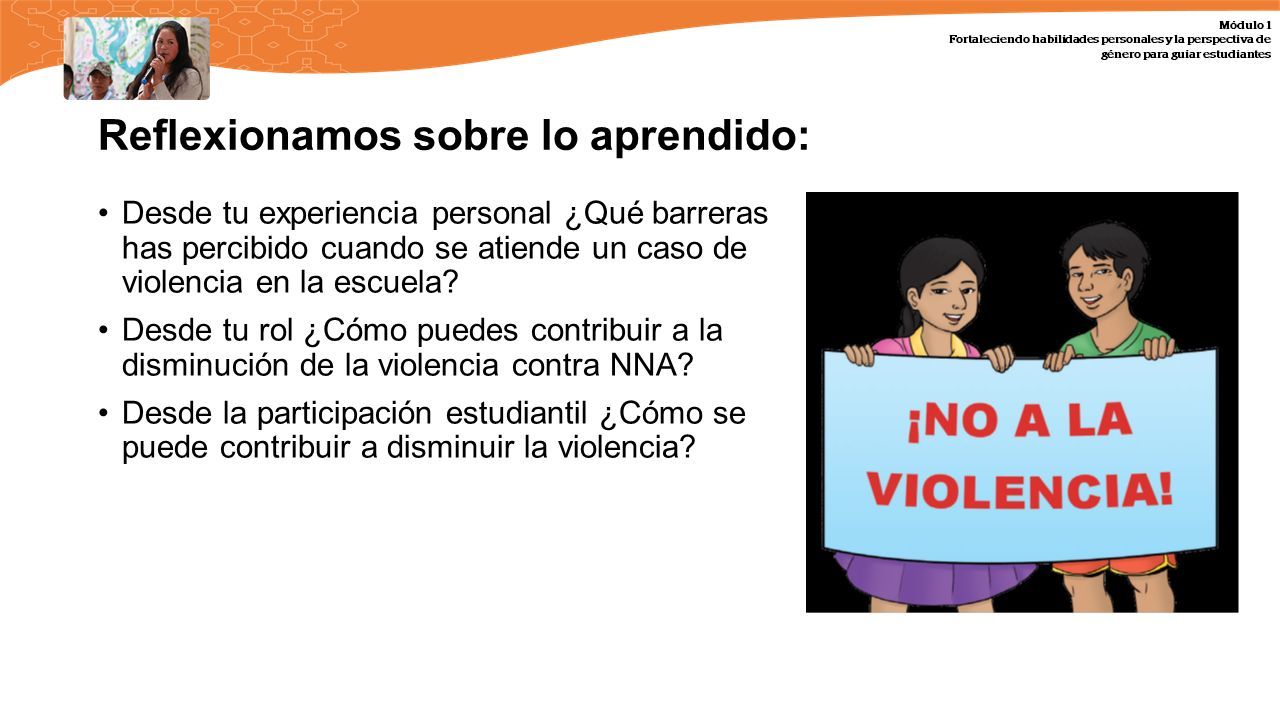 Módulo 1
Fortaleciendo habilidades personales y la perspectiva de género para guiar estudiantes

Reflexionamos sobre lo aprendido:

• Desde tu experiencia personal ¿Qué barreras has percibido cuando se atiende un caso de violencia en la escuela?

• Desde tu rol ¿Cómo puedes contribuir a la disminución de la violencia contra NNA?

• Desde la participación estudiantil ¿Cómo se puede contribuir a disminuir la violencia?

¡NO A LA VIOLENCIA!